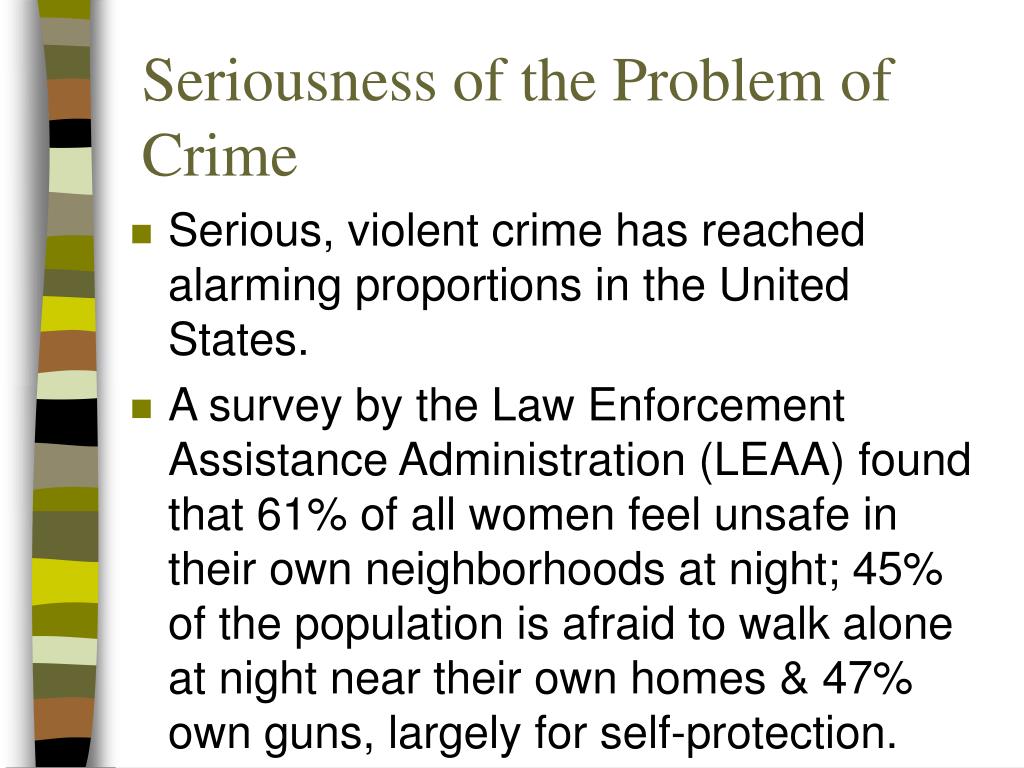 Seriousness of the Problem of Crime

Serious, violent crime has reached alarming proportions in the United States.

A survey by the Law Enforcement Assistance Administration (LEAA) found that 61% of all women feel unsafe in their own neighborhoods at night; 45% of the population is afraid to walk alone at night near their own homes & 47% own guns, largely for self-protection.